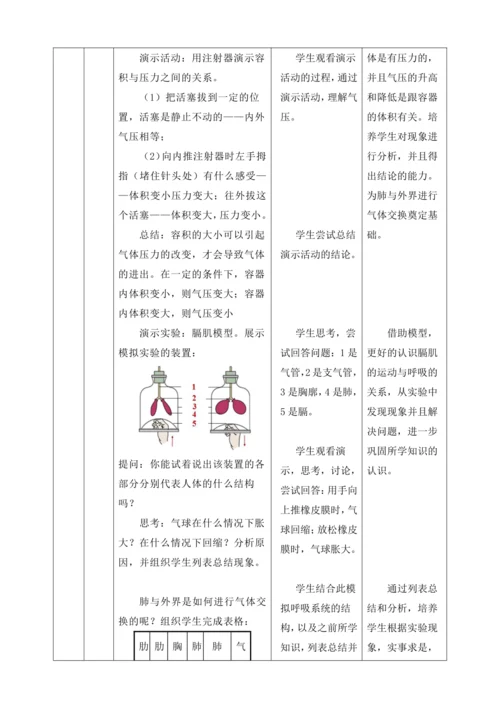 演示活动：用注射器演示容积与压力之间的关系。

（1）把活塞拔到一定的位置，活塞是静止不动的——内外气压相等；

（2）向内推注射器时左手拇指（堵住针头处）有什么感受——体积变小压力变大；往外拔这个活塞——体积变大，压力变小。

总结：容积的大小可以引起气体压力的改变，才会导致气体的进出。在一定的条件下，容器内体积变小，则气压变大；容器内体积变大，则气压变小

演示实验：膈肌模型。展示模拟实验的装置：

1
2
3
4
5

提问：你能试着说出该装置的各部分分别代表人体的什么结构吗？

思考：气球在什么情况下胀大？在什么情况下回缩？分析原因，并组织学生列表总结现象。

肺与外界是如何进行气体交换的呢？组织学生完成表格：

| 肋 | 肋 | 胸 | 肺 | 肺 | 气 |
|---|---|---|---|---|---|

学生观看演示活动的过程，通过演示活动，理解气压。

学生尝试总结演示活动的结论。

学生思考，尝试回答问题：1是气管，2是支气管，3是胸廓，4是肺，5是膈。

学生观看演示，思考，讨论，尝试回答：用手向上推橡皮膜时，气球回缩；放松橡皮膜时，气球胀大。

学生结合此模拟呼吸系统的结构，以及之前所学知识，列表总结并

体是有压力的，并且气压的升高和降低是跟容器的体积有关。培养学生对现象进行分析，并且得出结论的能力。为肺与外界进行气体交换奠定基础。

借助模型，更好的认识膈肌的运动与呼吸的关系，从实验中发现现象并且解决问题，进一步巩固所学知识的认识。

通过列表总结和分析，培养学生根据实验现象，实事求是，